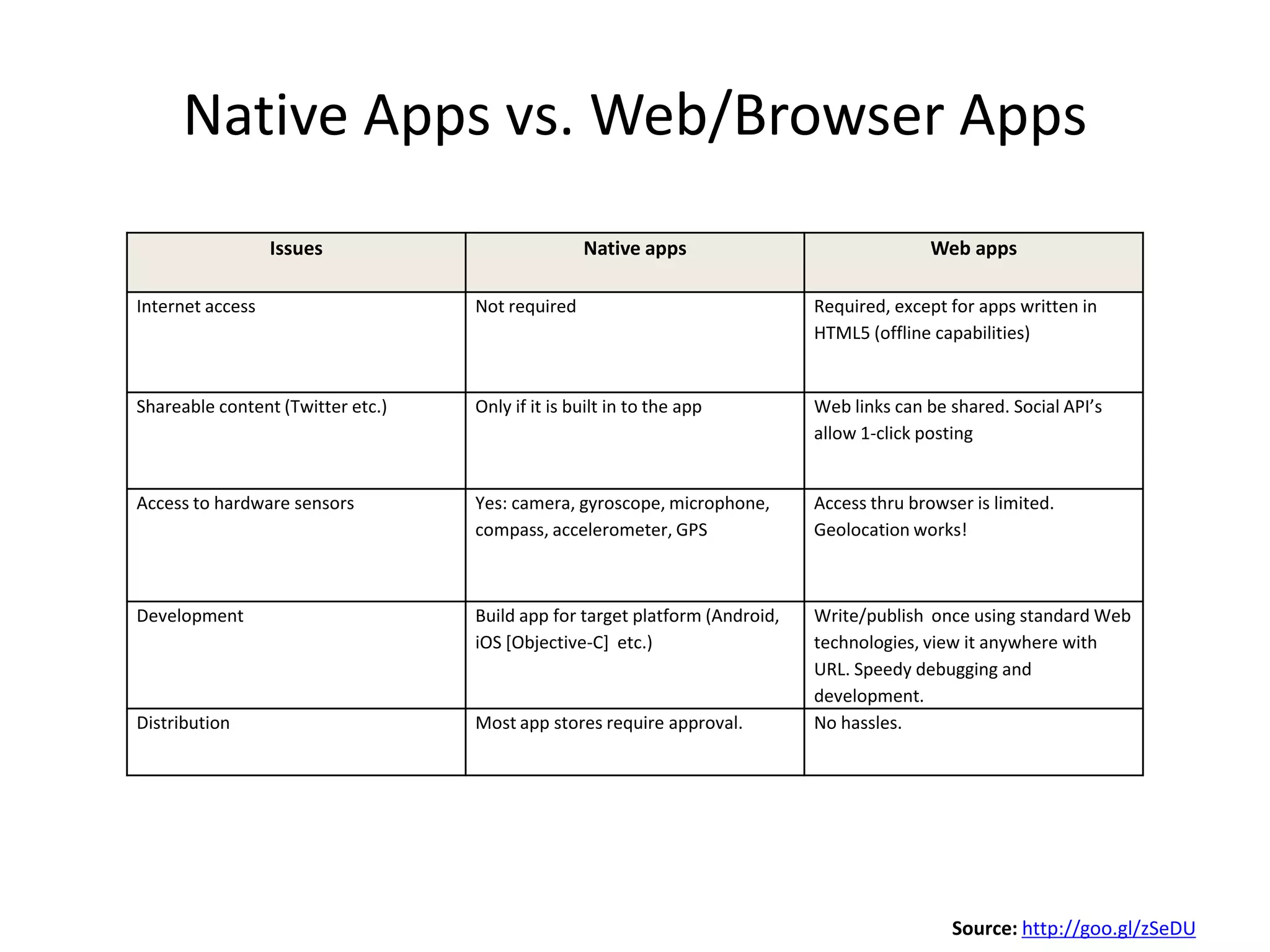 Native Apps vs. Web/Browser Apps

| Issues | Native apps | Web apps |
|---|---|---|
| Internet access | Not required | Required, except for apps written in HTML5 (offline capabilities) |
| Shareable content (Twitter etc.) | Only if it is built in to the app | Web links can be shared. Social API's allow 1-click posting |
| Access to hardware sensors | Yes: camera, gyroscope, microphone, compass, accelerometer, GPS | Access thru browser is limited. Geolocation works! |
| Development | Build app for target platform (Android, iOS [Objective-C] etc.) | Write/publish once using standard Web technologies, view it anywhere with URL. Speedy debugging and development. |
| Distribution | Most app stores require approval. | No hassles. |

Source: http://goo.gl/zSeDU